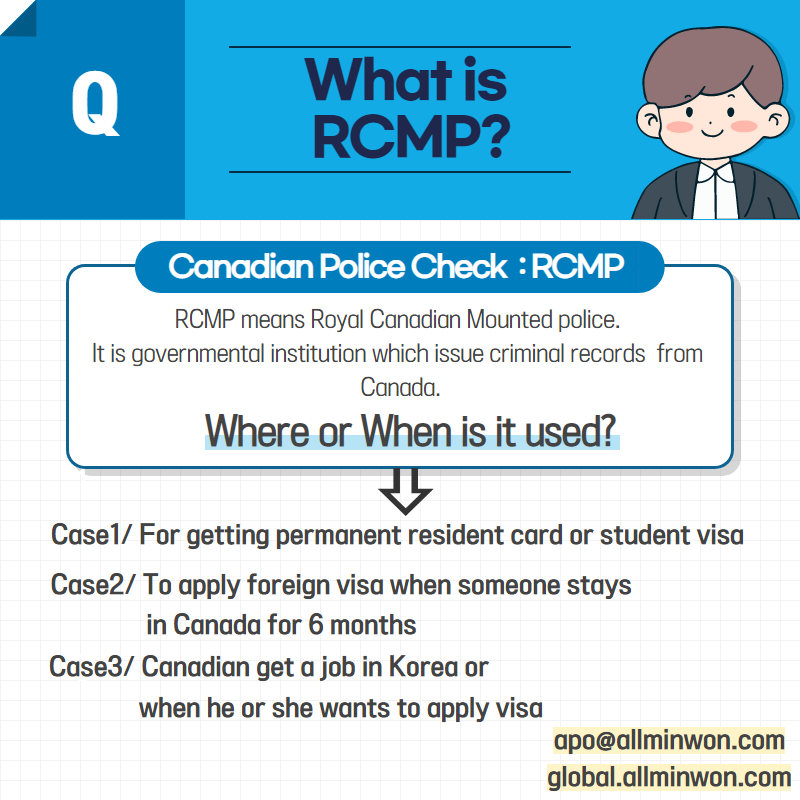 Q

What is RCMP?

Canadian Police Check : RCMP

RCMP means Royal Canadian Mounted police.
It is governmental institution which issue criminal records from Canada.

Where or When is it used?

Case1/ For getting permanent resident card or student visa

Case2/ To apply foreign visa when someone stays in Canada for 6 months

Case3/ Canadian get a job in Korea or when he or she wants to apply visa

apo@allminwon.com
global.allminwon.com